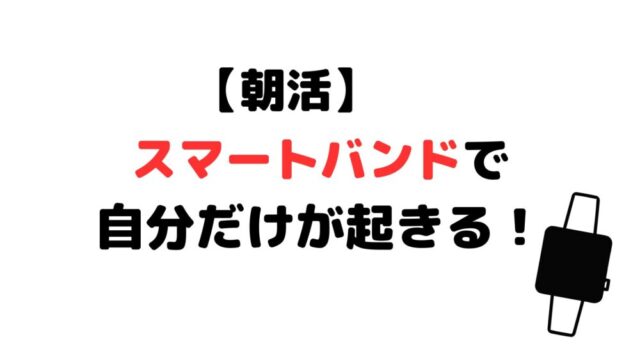 【朝活】
スマートバンドで
自分だけが起きる！